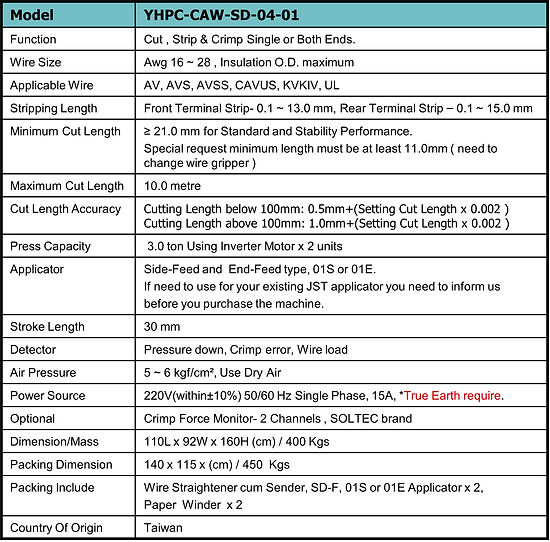 | Model | YHPC-CAW-SD-04-01 |
|---|---|
| Function | Cut , Strip & Crimp Single or Both Ends. |
| Wire Size | Awg 16 ~ 28 , Insulation O.D. maximum |
| Applicable Wire | AV, AVS, AVSS, CAVUS, KVKIV, UL |
| Stripping Length | Front Terminal Strip- 0.1 ~ 13.0 mm, Rear Terminal Strip – 0.1 ~ 15.0 mm |
| Minimum Cut Length | ≥ 21.0 mm for Standard and Stability Performance. Special request minimum length must be at least 11.0mm ( need to change wire gripper ) |
| Maximum Cut Length | 10.0 metre |
| Cut Length Accuracy | Cutting Length below 100mm: 0.5mm+(Setting Cut Length x 0.002 ) Cutting Length above 100mm: 1.0mm+(Setting Cut Length x 0.002 ) |
| Press Capacity | 3.0 ton Using Inverter Motor x 2 units |
| Applicator | Side-Feed and End-Feed type, 01S or 01E. If need to use for your existing JST applicator you need to inform us before you purchase the machine. |
| Stroke Length | 30 mm |
| Detector | Pressure down, Crimp error, Wire load |
| Air Pressure | 5 ~ 6 kgf/cm², Use Dry Air |
| Power Source | 220V(within±10%) 50/60 Hz Single Phase, 15A, *True Earth require. |
| Optional | Crimp Force Monitor- 2 Channels , SOLTEC brand |
| Dimension/Mass | 110L x 92W x 160H (cm) / 400 Kgs |
| Packing Dimension | 140 x 115 x (cm) / 450 Kgs |
| Packing Include | Wire Straightener cum Sender, SD-F, 01S or 01E Applicator x 2, Paper Winder x 2 |
| Country Of Origin | Taiwan |